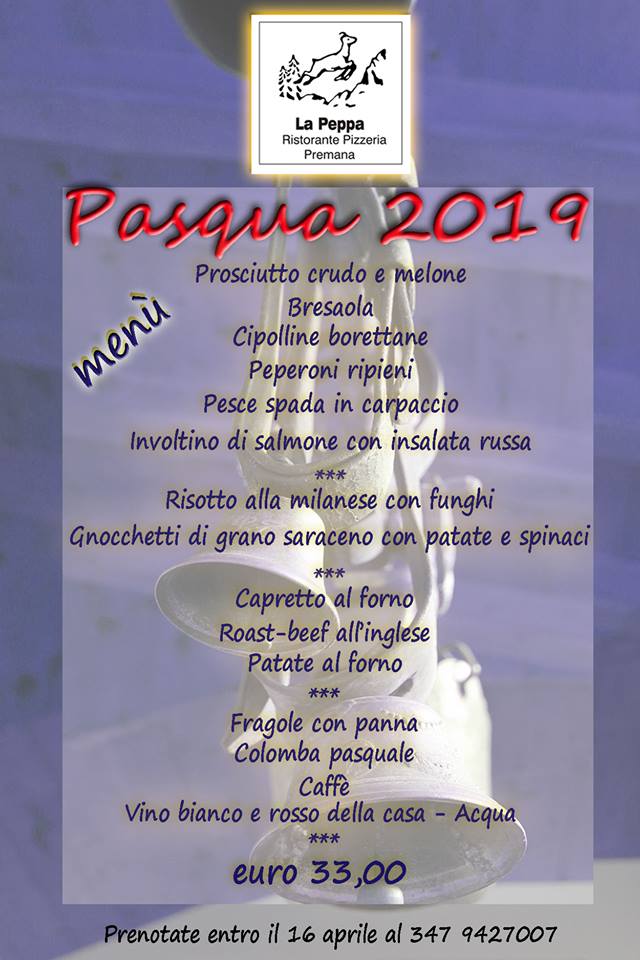 La Peppa
Ristorante Pizzeria
Premana

Pasqua 2019

menù

Prosciutto crudo e melone
Bresaola
Cipolline borettane
Peperoni ripieni
Pesce spada in carpaccio
Involtino di salmone con insalata russa
***
Risotto alla milanese con funghi
Gnocchetti di grano saraceno con patate e spinaci
***
Capretto al forno
Roast-beef all'inglese
Patate al forno
***
Fragole con panna
Colomba pasquale
Caffè
Vino bianco e rosso della casa - Acqua
***
euro 33,00

Prenotate entro il 16 aprile al 347 9427007